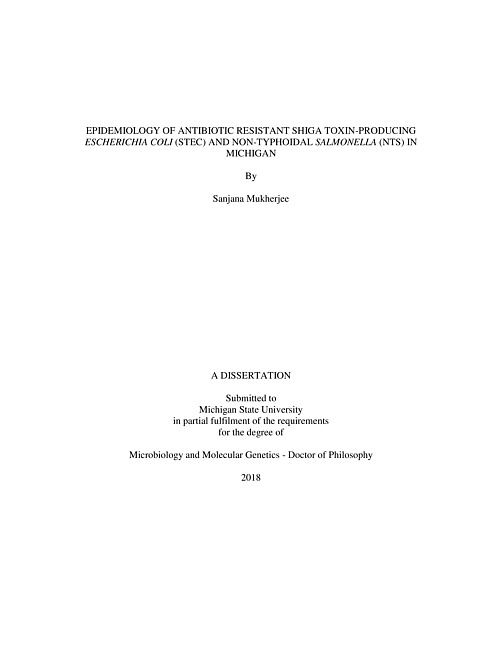 EPIDEMIOLOGY OF ANTIBIOTIC RESISTANT SHIGA TOXIN-PRODUCING ESCHERICHIA COLI (STEC) AND NON-TYPHOIDAL SALMONELLA (NTS) IN MICHIGAN

By

Sanjana Mukherjee

A DISSERTATION

Submitted to
Michigan State University
in partial fulfilment of the requirements
for the degree of

Microbiology and Molecular Genetics - Doctor of Philosophy

2018